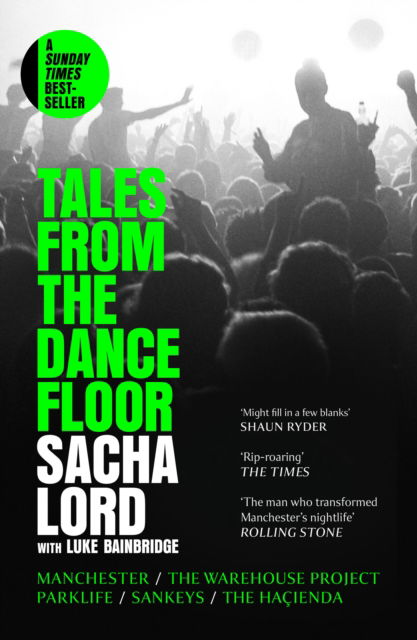 A SUNDAY TIMES BEST-SELLER

TALES FROM THE DANCE FLOOR

SACHA LORD

WITH LUKE BAINBRIDGE

'Might fill in a few blanks'
SHAUN RYDER

'Rip-roaring'
THE TIMES

'The man who transformed Manchester's nightlife'
ROLLING STONE

MANCHESTER / THE WAREHOUSE PROJECT
PARKLIFE / SANKEYS / THE HAÇIENDA